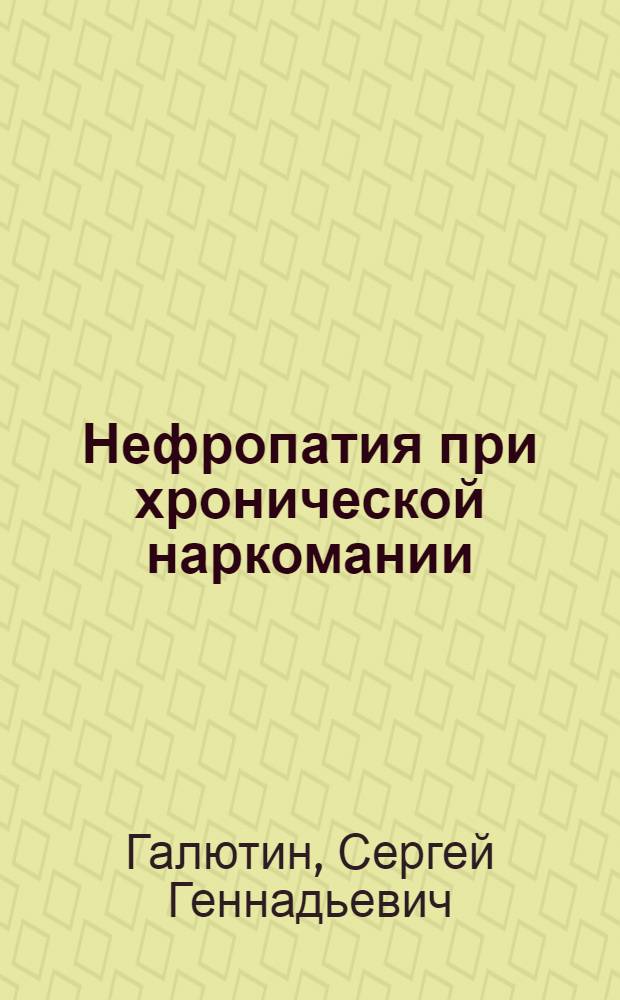 Нефропатия при хронической наркомании

Галютин, Сергей Геннадьевич